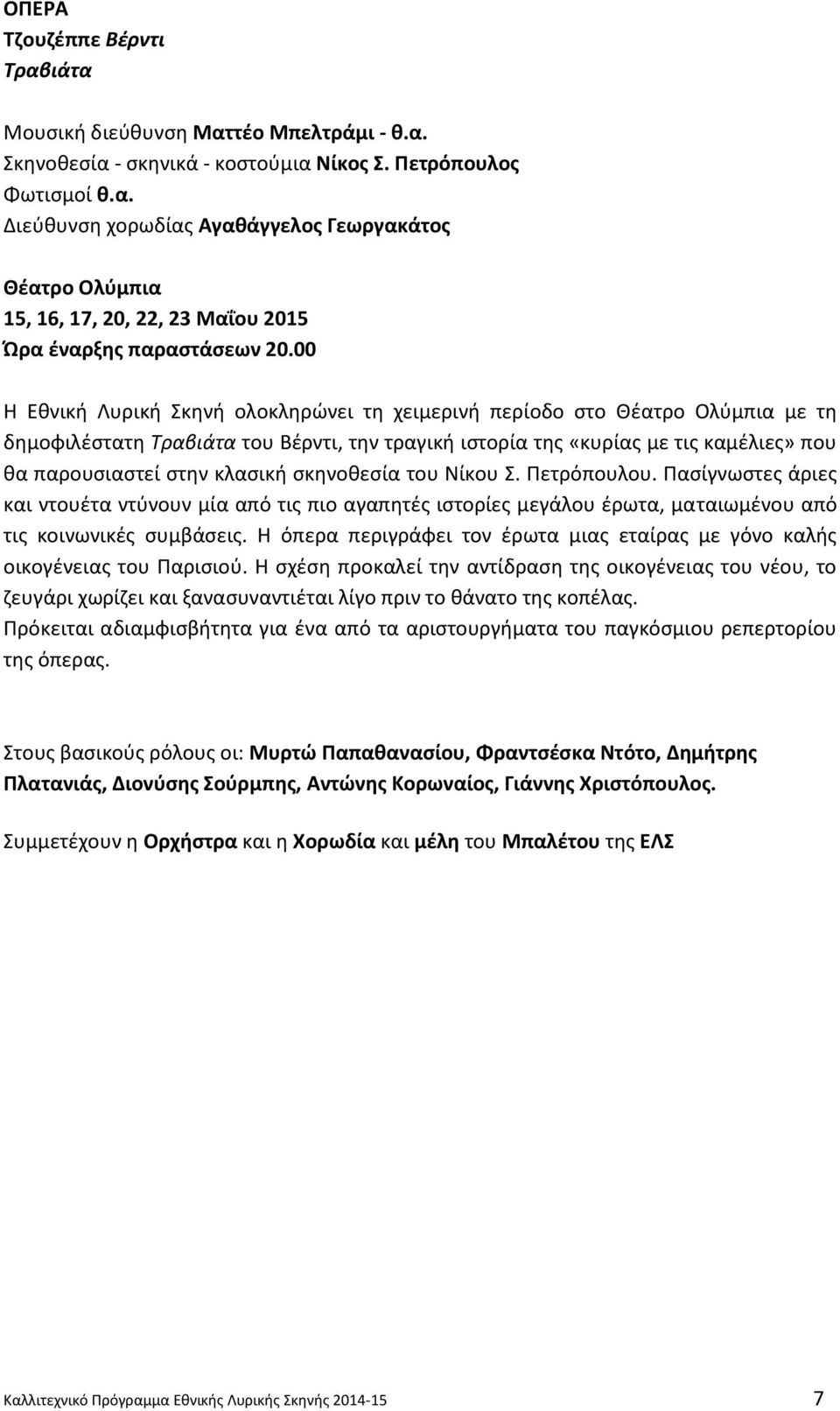 ΟΠΕΡΑ
Τζουζέππε Βέρντι
Τραβιάτα

Μουσική διεύθυνση Ματτέο Μπελτράμι - θ.α.
Σκηνοθεσία - σκηνικά - κοστούμια Νίκος Σ. Πετρόπουλος
Φωτισμοί θ.α.
Διεύθυνση χορωδίας Αγαθάγγελος Γεωργακάτος

Θέατρο Ολύμπια
15, 16, 17, 20, 22, 23 Μαΐου 2015
Ώρα έναρξης παραστάσεων 20.00

Η Εθνική Λυρική Σκηνή ολοκληρώνει τη χειμερινή περίοδο στο Θέατρο Ολύμπια με τη δημοφιλέστατη Τραβιάτα του Βέρντι, την τραγική ιστορία της «κυρίας με τις καμέλιες» που θα παρουσιαστεί στην κλασική σκηνοθεσία του Νίκου Σ. Πετρόπουλου. Πασίγνωστες άριες και ντουέτα ντύνουν μία από τις πιο αγαπητές ιστορίες μεγάλου έρωτα, ματαιωμένου από τις κοινωνικές συμβάσεις. Η όπερα περιγράφει τον έρωτα μιας εταίρας με γόνο καλής οικογένειας του Παρισιού. Η σχέση προκαλεί την αντίδραση της οικογένειας του νέου, το ζευγάρι χωρίζει και ξανασυναντιέται λίγο πριν το θάνατο της κοπέλας.
Πρόκειται αδιαμφισβήτητα για ένα από τα αριστουργήματα του παγκόσμιου ρεπερτορίου της όπερας.

Στους βασικούς ρόλους οι: Μυρτώ Παπαθανασίου, Φραντσέσκα Ντότο, Δημήτρης Πλατανιάς, Διονύσης Σούρμπης, Αντώνης Κορωναίος, Γιάννης Χριστόπουλος.

Συμμετέχουν η Ορχήστρα και η Χορωδία και μέλη του Μπαλέτου της ΕΛΣ

Καλλιτεχνικό Πρόγραμμα Εθνικής Λυρικής Σκηνής 2014-15 7